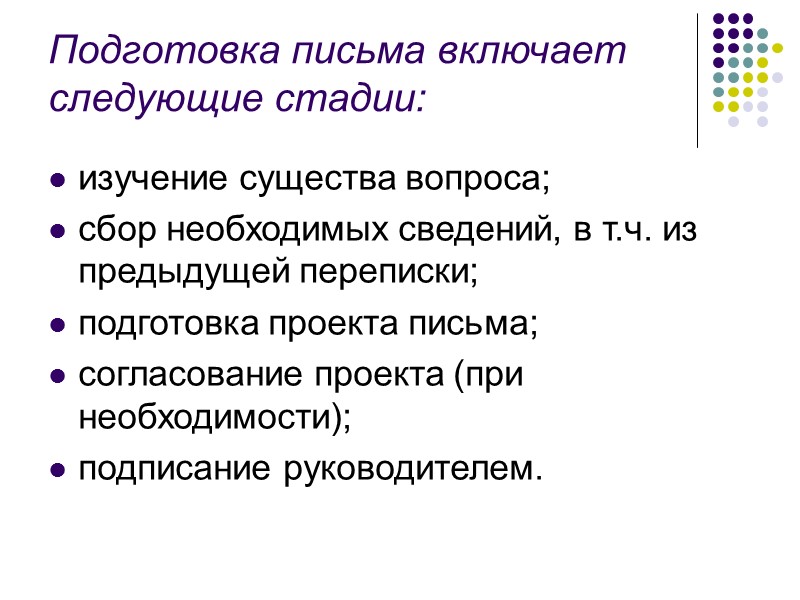 Подготовка письма включает следующие стадии:

- изучение существа вопроса;
- сбор необходимых сведений, в т.ч. из предыдущей переписки;
- подготовка проекта письма;
- согласование проекта (при необходимости);
- подписание руководителем.